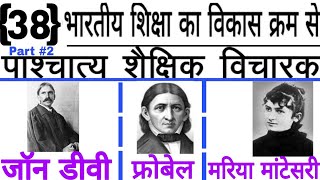 {38} भारतीय शिक्षा का विकास क्रम से

Part #2

पाश्चात्य शैक्षिक विचारक

जॉन डीवी

फ्रोबेल

मरिया मांटेसरी